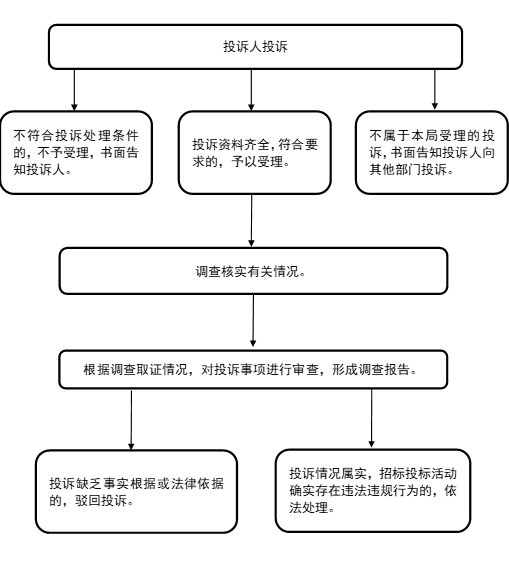 投诉人投诉

不符合投诉处理条件的，不予受理，书面告知投诉人。

投诉资料齐全，符合要求的，予以受理。

不属于本局受理的投诉，书面告知投诉人向其他部门投诉。

调查核实有关情况。

根据调查取证情况，对投诉事项进行审查，形成调查报告。

投诉缺乏事实根据或法律依据的，驳回投诉。

投诉情况属实，招标投标活动确实存在违法违规行为的，依法处理。